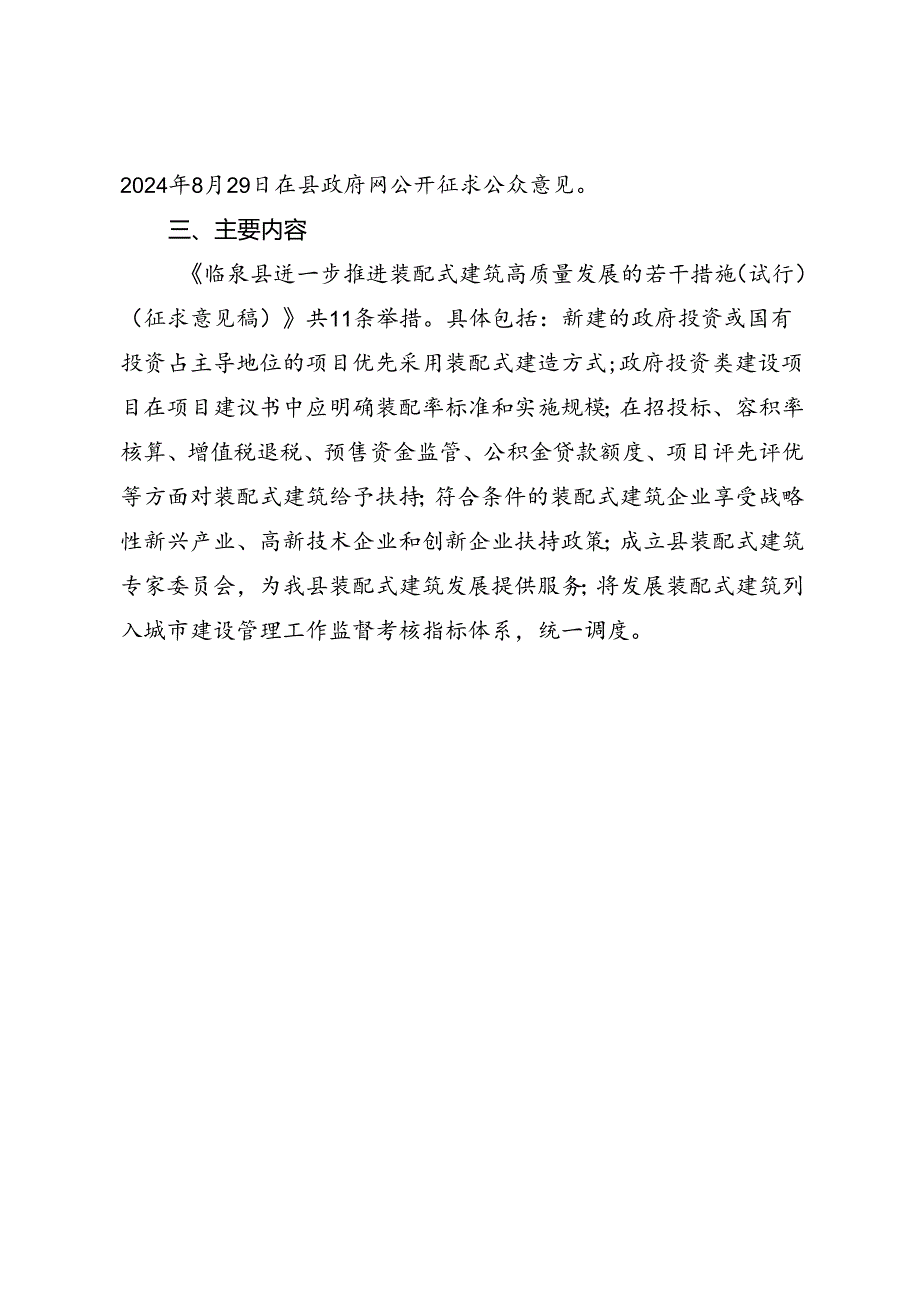 2024年8月29日在县政府网公开征求公众意见。

三、主要内容

《临泉县进一步推进装配式建筑高质量发展的若干措施(试行)(征求意见稿)》共11条举措。具体包括：新建的政府投资或国有投资占主导地位的项目优先采用装配式建造方式;政府投资类建设项目在项目建议书中应明确装配率标准和实施规模;在招投标、容积率核算、增值税退税、预售资金监管、公积金贷款额度、项目评先评优等方面对装配式建筑给予扶持;符合条件的装配式建筑企业享受战略性新兴产业、高新技术企业和创新企业扶持政策;成立县装配式建筑专家委员会，为我县装配式建筑发展提供服务;将发展装配式建筑列入城市建设管理工作监督考核指标体系，统一调度。